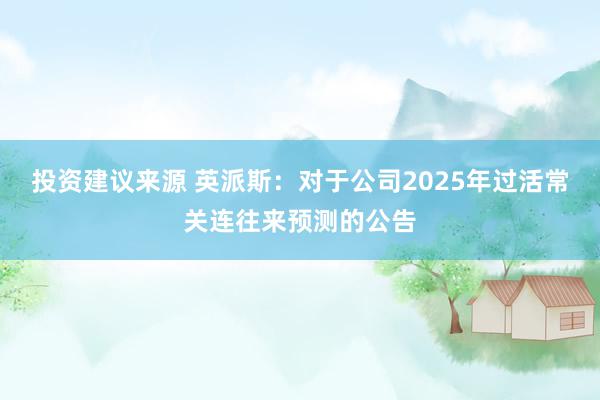 投资建议来源 英派斯：对于公司2025年过活常关连往来预测的公告